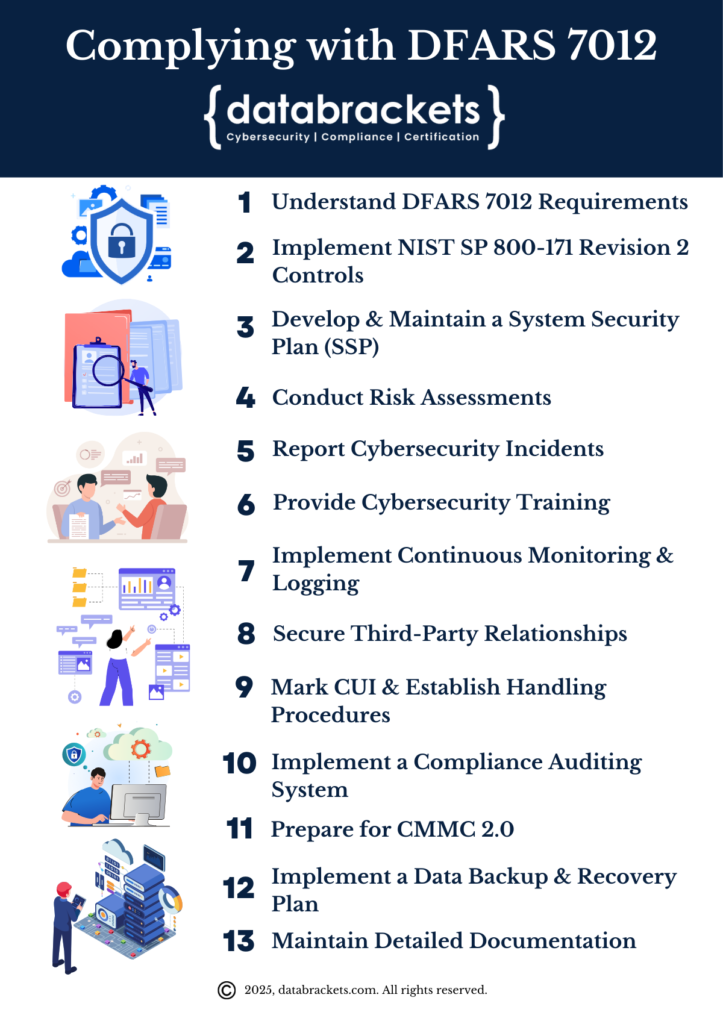 Complying with DFARS 7012

{databrackets}
Cybersecurity | Compliance | Certification

1 Understand DFARS 7012 Requirements

2 Implement NIST SP 800-171 Revision 2 Controls

3 Develop & Maintain a System Security Plan (SSP)

4 Conduct Risk Assessments

5 Report Cybersecurity Incidents

6 Provide Cybersecurity Training

7 Implement Continuous Monitoring & Logging

8 Secure Third-Party Relationships

9 Mark CUI & Establish Handling Procedures

10 Implement a Compliance Auditing System

11 Prepare for CMMC 2.0

12 Implement a Data Backup & Recovery Plan

13 Maintain Detailed Documentation

© 2025, databrackets.com. All rights reserved.